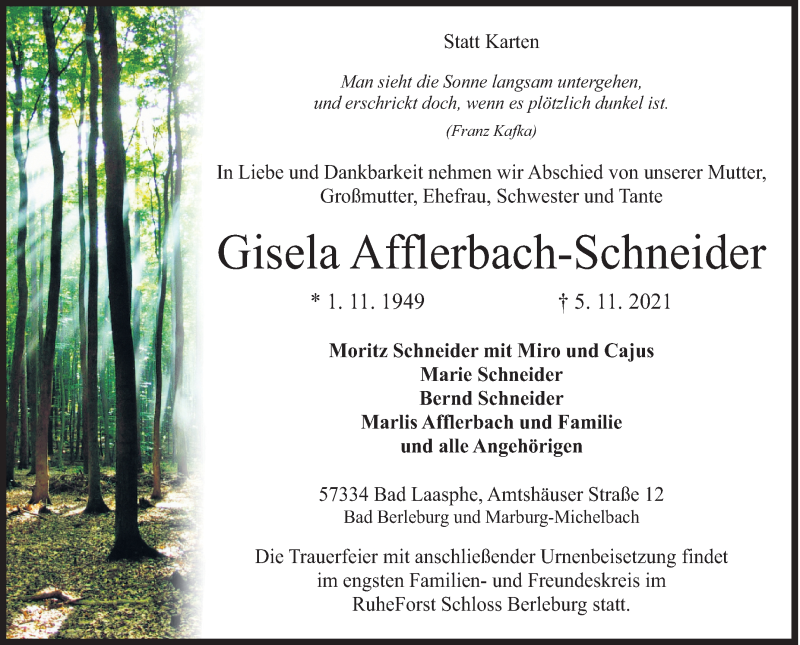 Statt Karten

Man sieht die Sonne langsam untergehen,
und erschrickt doch, wenn es plötzlich dunkel ist.

(Franz Kafka)

In Liebe und Dankbarkeit nehmen wir Abschied von unserer Mutter, Großmutter, Ehefrau, Schwester und Tante

Gisela Afflerbach-Schneider

* 1. 11. 1949 † 5. 11. 2021

Moritz Schneider mit Miro und Cajus
Marie Schneider
Bernd Schneider
Marlis Afflerbach und Familie
und alle Angehörigen

57334 Bad Laasphe, Amtshäuser Straße 12
Bad Berleburg und Marburg-Michelbach

Die Trauerfeier mit anschließender Urnenbeisetzung findet im engsten Familien- und Freundeskreis im RuheForst Schloss Berleburg statt.